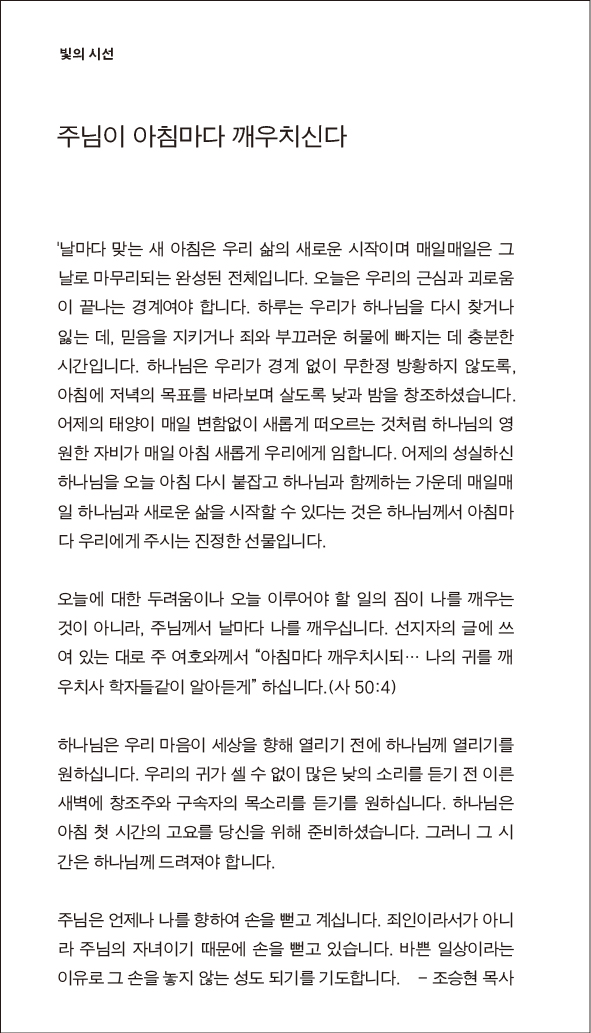 빛의 시선

주님이 아침마다 깨우치신다

'날마다 맞는 새 아침은 우리 삶의 새로운 시작이며 매일매일은 그 날로 마무리되는 완성된 전체입니다. 오늘은 우리의 근심과 괴로움이 끝나는 경계여야 합니다. 하루는 우리가 하나님을 다시 찾거나 잃는 데, 믿음을 지키거나 죄와 부끄러운 허물에 빠지는 데 충분한 시간입니다. 하나님은 우리가 경계 없이 무한정 방황하지 않도록, 아침에 저녁의 목표를 바라보며 살도록 낮과 밤을 창조하셨습니다. 어제의 태양이 매일 변함없이 새롭게 떠오르는 것처럼 하나님의 영원한 자비가 매일 아침 새롭게 우리에게 임합니다. 어제의 성실하신 하나님을 오늘 아침 다시 붙잡고 하나님과 함께하는 가운데 매일매일 하나님과 새로운 삶을 시작할 수 있다는 것은 하나님께서 아침마다 우리에게 주시는 진정한 선물입니다.

오늘에 대한 두려움이나 오늘 이루어야 할 일의 짐이 나를 깨우는 것이 아니라, 주님께서 날마다 나를 깨우십니다. 선지자의 글에 쓰여 있는 대로 주 여호와께서 "아침마다 깨우치시되… 나의 귀를 깨우치사 학자들같이 알아듣게" 하십니다.(사 50:4)

하나님은 우리 마음이 세상을 향해 열리기 전에 하나님께 열리기를 원하십니다. 우리의 귀가 셀 수 없이 많은 낮의 소리를 듣기 전 이른 새벽에 창조주와 구속자의 목소리를 듣기를 원하십니다. 하나님은 아침 첫 시간의 고요를 당신을 위해 준비하셨습니다. 그러니 그 시간은 하나님께 드려져야 합니다.

주님은 언제나 나를 향하여 손을 뻗고 계십니다. 죄인이라서가 아니라 주님의 자녀이기 때문에 손을 뻗고 있습니다. 바쁜 일상이라는 이유로 그 손을 놓지 않는 성도 되기를 기도합니다. – 조승현 목사